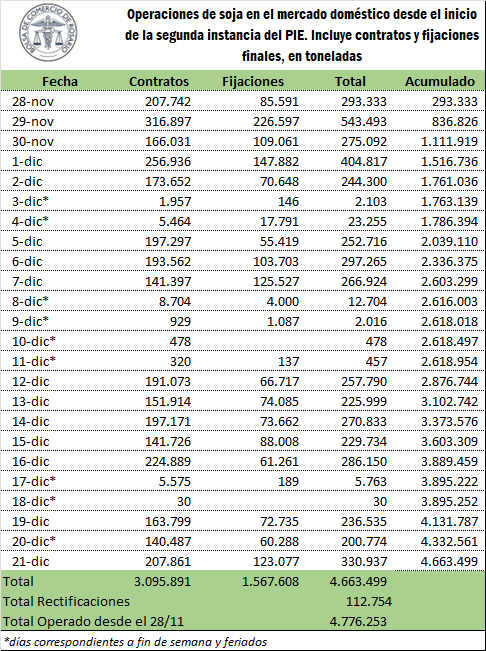 BOLSA DE COMERCIO DE ROSARIO

Operaciones de soja en el mercado doméstico desde el inicio de la segunda instancia del PIE. Incluye contratos y fijaciones finales, en toneladas

| Fecha | Contratos | Fijaciones | Total | Acumulado |
|---|---|---|---|---|
| 28-nov | 207.742 | 85.591 | 293.333 | 293.333 |
| 29-nov | 316.897 | 226.597 | 543.493 | 836.826 |
| 30-nov | 166.031 | 109.061 | 275.092 | 1.111.919 |
| 1-dic | 256.936 | 147.882 | 404.817 | 1.516.736 |
| 2-dic | 173.652 | 70.648 | 244.300 | 1.761.036 |
| 3-dic* | 1.957 | 146 | 2.103 | 1.763.139 |
| 4-dic* | 5.464 | 17.791 | 23.255 | 1.786.394 |
| 5-dic | 197.297 | 55.419 | 252.716 | 2.039.110 |
| 6-dic | 193.562 | 103.703 | 297.265 | 2.336.375 |
| 7-dic | 141.397 | 125.527 | 266.924 | 2.603.299 |
| 8-dic* | 8.704 | 4.000 | 12.704 | 2.616.003 |
| 9-dic* | 929 | 1.087 | 2.016 | 2.618.018 |
| 10-dic* | 478 | | 478 | 2.618.497 |
| 11-dic* | 320 | 137 | 457 | 2.618.954 |
| 12-dic | 191.073 | 66.717 | 257.790 | 2.876.744 |
| 13-dic | 151.914 | 74.085 | 225.999 | 3.102.742 |
| 14-dic | 197.171 | 73.662 | 270.833 | 3.373.576 |
| 15-dic | 141.726 | 88.008 | 229.734 | 3.603.309 |
| 16-dic | 224.889 | 61.261 | 286.150 | 3.889.459 |
| 17-dic* | 5.575 | 189 | 5.763 | 3.895.222 |
| 18-dic* | 30 | | 30 | 3.895.252 |
| 19-dic | 163.799 | 72.735 | 236.535 | 4.131.787 |
| 20-dic* | 140.487 | 60.288 | 200.774 | 4.332.561 |
| 21-dic | 207.861 | 123.077 | 330.937 | 4.663.499 |
| Total | 3.095.891 | 1.567.608 | 4.663.499 | |
| Total Rectificaciones | | | 112.754 | |
| Total Operado desde el 28/11 | | | 4.776.253 | |

*días correspondientes a fin de semana y feriados